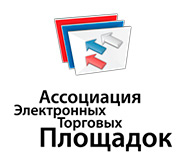 Ассоциация
Электронных
Торговых
Площадок